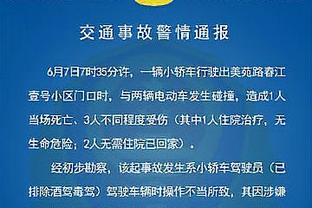 交通事故警情通报

6月7日7时35分许，一辆小轿车行驶出美苑路春江壹号小区门口时，与两辆电动车发生碰撞，造成1人当场死亡、3人不同程度受伤（其中1人住院治疗，无生命危险；2人无需住院已回家）。

经初步勘察，该起事故发生系小轿车驾驶员（已排除酒驾毒驾）驾驶车辆时操作不当所致，其因涉嫌